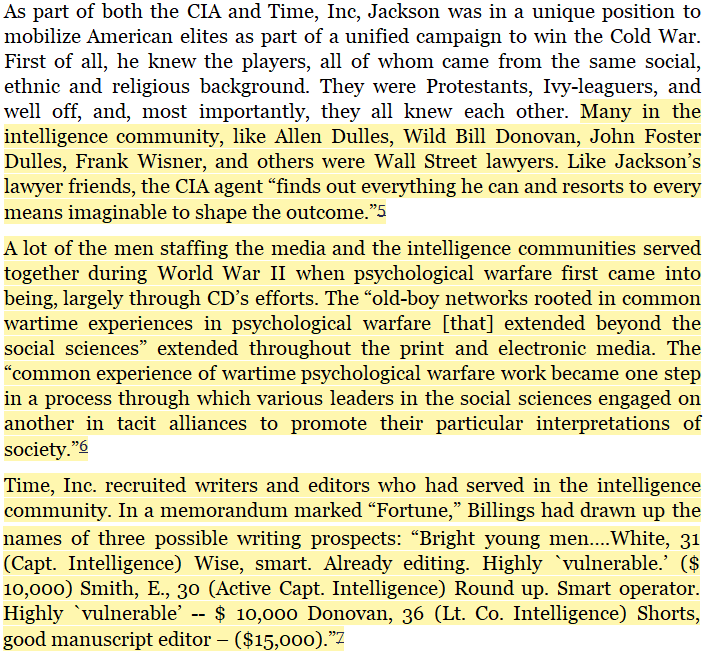 As part of both the CIA and Time, Inc, Jackson was in a unique position to mobilize American elites as part of a unified campaign to win the Cold War. First of all, he knew the players, all of whom came from the same social, ethnic and religious background. They were Protestants, Ivy-leaguers, and well off, and, most importantly, they all knew each other. Many in the intelligence community, like Allen Dulles, Wild Bill Donovan, John Foster Dulles, Frank Wisner, and others were Wall Street lawyers. Like Jackson's lawyer friends, the CIA agent "finds out everything he can and resorts to every means imaginable to shape the outcome."5

A lot of the men staffing the media and the intelligence communities served together during World War II when psychological warfare first came into being, largely through CD's efforts. The "old-boy networks rooted in common wartime experiences in psychological warfare [that] extended beyond the social sciences" extended throughout the print and electronic media. The "common experience of wartime psychological warfare work became one step in a process through which various leaders in the social sciences engaged on another in tacit alliances to promote their particular interpretations of society."6

Time, Inc. recruited writers and editors who had served in the intelligence community. In a memorandum marked "Fortune," Billings had drawn up the names of three possible writing prospects: "Bright young men....White, 31 (Capt. Intelligence) Wise, smart. Already editing. Highly `vulnerable.' ($ 10,000) Smith, E., 30 (Active Capt. Intelligence) Round up. Smart operator. Highly `vulnerable' -- $ 10,000 Donovan, 36 (Lt. Co. Intelligence) Shorts, good manuscript editor – ($15,000)."7